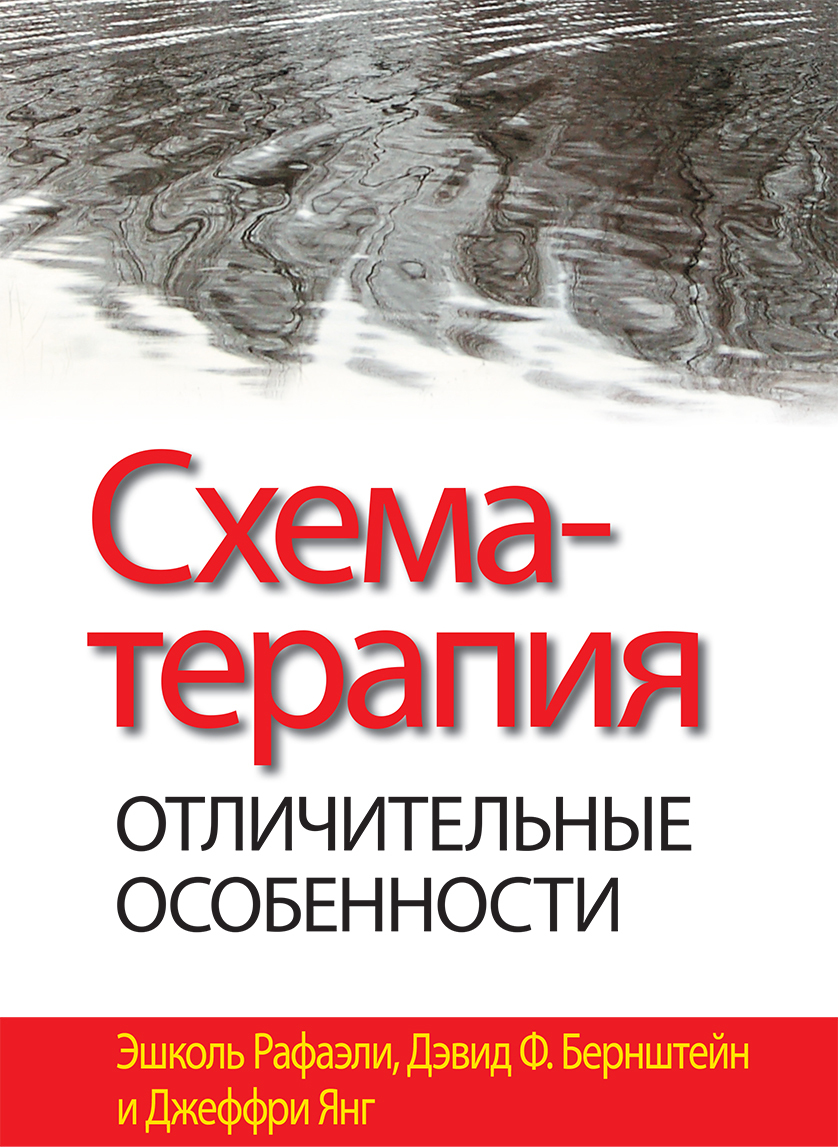 Схема-терапия

ОТЛИЧИТЕЛЬНЫЕ ОСОБЕННОСТИ

Эшколь Рафаэли, Дэвид Ф. Бернштейн и Джеффри Янг